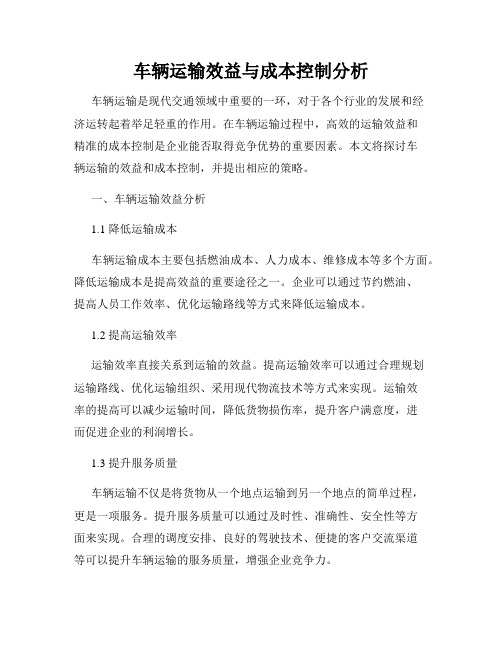 车辆运输效益与成本控制分析

车辆运输是现代交通领域中重要的一环，对于各个行业的发展和经济运转起着举足轻重的作用。在车辆运输过程中，高效的运输效益和精准的成本控制是企业能否取得竞争优势的重要因素。本文将探讨车辆运输的效益和成本控制，并提出相应的策略。

一、车辆运输效益分析

1.1 降低运输成本

车辆运输成本主要包括燃油成本、人力成本、维修成本等多个方面。降低运输成本是提高效益的重要途径之一。企业可以通过节约燃油、提高人员工作效率、优化运输路线等方式来降低运输成本。

1.2 提高运输效率

运输效率直接关系到运输的效益。提高运输效率可以通过合理规划运输路线、优化运输组织、采用现代物流技术等方式来实现。运输效率的提高可以减少运输时间，降低货物损伤率，提升客户满意度，进而促进企业的利润增长。

1.3 提升服务质量

车辆运输不仅是将货物从一个地点运输到另一个地点的简单过程，更是一项服务。提升服务质量可以通过及时性、准确性、安全性等方面来实现。合理的调度安排、良好的驾驶技术、便捷的客户交流渠道等可以提升车辆运输的服务质量，增强企业竞争力。